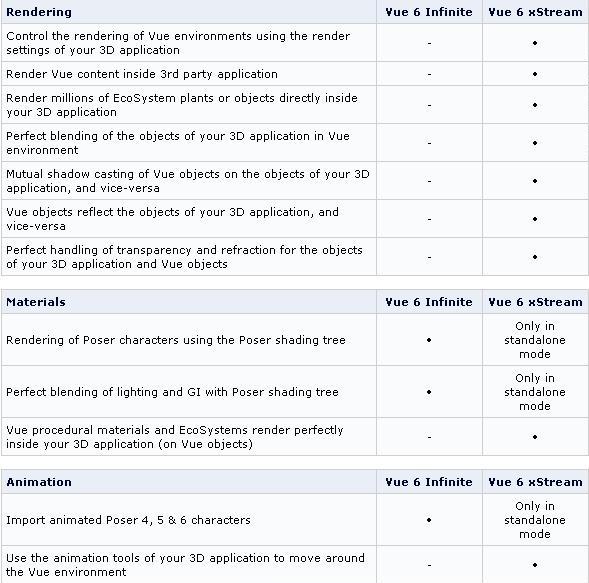 | Rendering | Vue 6 Infinite | Vue 6 xStream |
|---|---|---|
| Control the rendering of Vue environments using the render settings of your 3D application | - | • |
| Render Vue content inside 3rd party application | - | • |
| Render millions of EcoSystem plants or objects directly inside your 3D application | - | • |
| Perfect blending of the objects of your 3D application in Vue environment | - | • |
| Mutual shadow casting of Vue objects on the objects of your 3D application, and vice-versa | - | • |
| Vue objects reflect the objects of your 3D application, and vice-versa | - | • |
| Perfect handling of transparency and refraction for the objects of your 3D application and Vue objects | - | • |

| Materials | Vue 6 Infinite | Vue 6 xStream |
|---|---|---|
| Rendering of Poser characters using the Poser shading tree | • | Only in standalone mode |
| Perfect blending of lighting and GI with Poser shading tree | • | Only in standalone mode |
| Vue procedural materials and EcoSystems render perfectly inside your 3D application (on Vue objects) | - | • |

| Animation | Vue 6 Infinite | Vue 6 xStream |
|---|---|---|
| Import animated Poser 4, 5 & 6 characters | • | Only in standalone mode |
| Use the animation tools of your 3D application to move around the Vue environment | - | • |